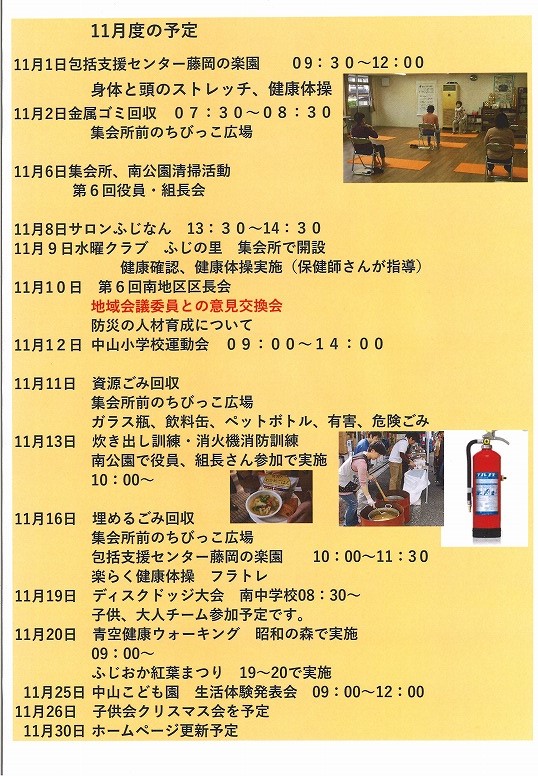 11月度の予定

11月1日包括支援センター藤岡の楽園　09：30～12：00
身体と頭のストレッチ、健康体操
11月2日金属ゴミ回収　07：30～08：30
集会所前のちびっこ広場

11月6日集会所、南公園清掃活動
第６回役員・組長会

11月8日サロンふじなん　13：30～14：30
11月９日水曜クラブ　ふじの里　集会所で開設
健康確認、健康体操実施（保健師さんが指導）
11月10日　第６回南地区区長会
地域会議委員との意見交換会
防災の人材育成について
11月12日　中山小学校運動会　09：00～14：00

11月11日　資源ごみ回収
集会所前のちびっこ広場
ガラス瓶、飲料缶、ペットボトル、有害、危険ごみ
11月13日　炊き出し訓練・消火機消防訓練
南公園で役員、組長さん参加で実施
10：00～

11月16日　埋めるごみ回収
集会所前のちびっこ広場
包括支援センター藤岡の楽園　10：00～11：30
楽らく健康体操　フラトレ
11月19日　ディスクドッジ大会　南中学校08：30～
子供、大人チーム参加予定です。
11月20日　青空健康ウォーキング　昭和の森で実施
09：00～
ふじおか紅葉まつり　19～20で実施
11月25日　中山こども園　生活体験発表会　09：00～12：00
11月26日　子供会クリスマス会を予定
11月30日　ホームページ更新予定